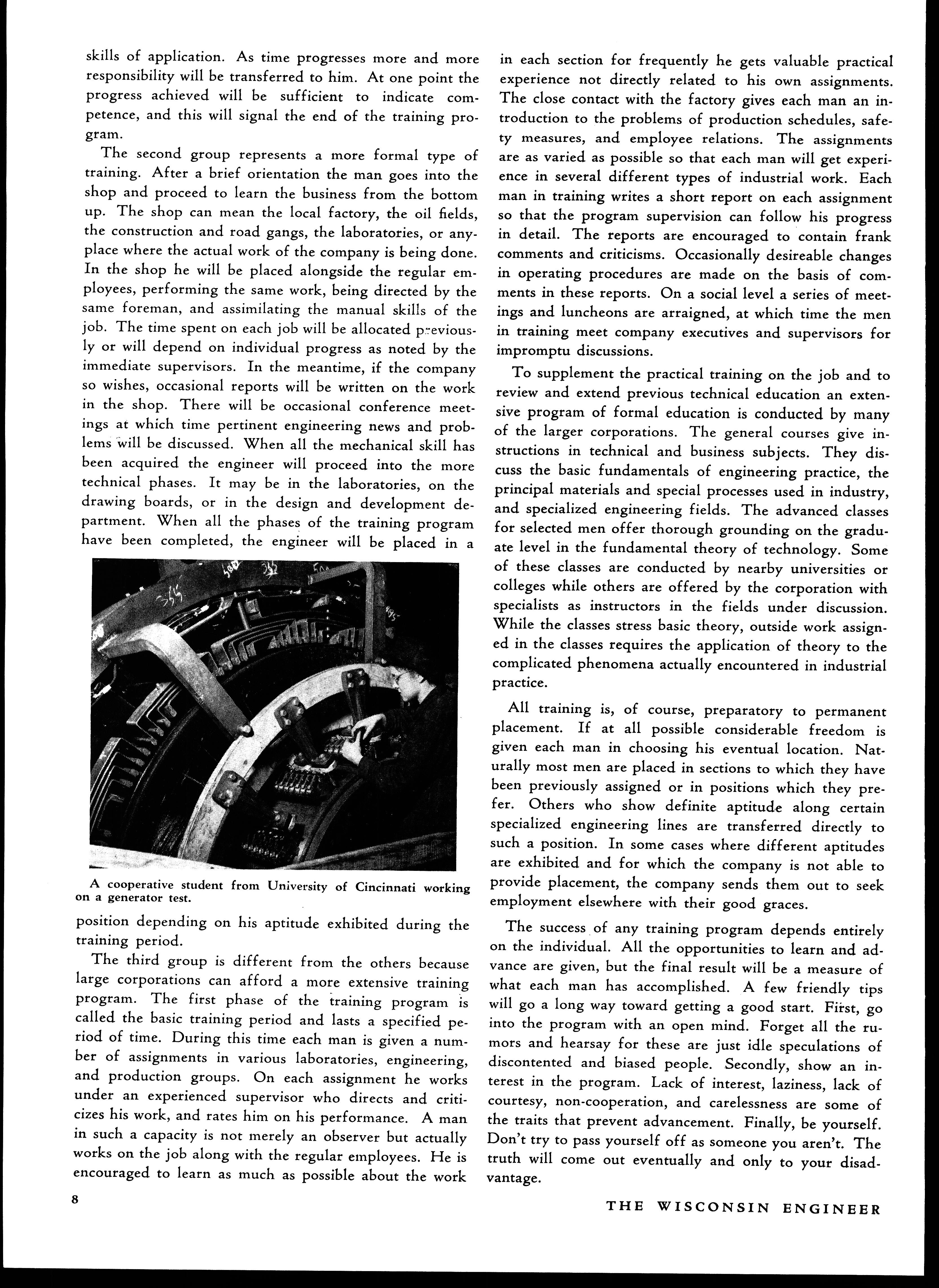 skills of application. As time progresses more and more responsibility will be transferred to him. At one point the progress achieved will be sufficient to indicate competence, and this will signal the end of the training program.

The second group represents a more formal type of training. After a brief orientation the man goes into the shop and proceed to learn the business from the bottom up. The shop can mean the local factory, the oil fields, the construction and road gangs, the laboratories, or anyplace where the actual work of the company is being done. In the shop he will be placed alongside the regular employees, performing the same work, being directed by the same foreman, and assimilating the manual skills of the job. The time spent on each job will be allocated previously or will depend on individual progress as noted by the immediate supervisors. In the meantime, if the company so wishes, occasional reports will be written on the work in the shop. There will be occasional conference meetings at which time pertinent engineering news and problems will be discussed. When all the mechanical skill has been acquired the engineer will proceed into the more technical phases. It may be in the laboratories, on the drawing boards, or in the design and development department. When all the phases of the training program have been completed, the engineer will be placed in a

A cooperative student from University of Cincinnati working on a generator test.

position depending on his aptitude exhibited during the training period.

The third group is different from the others because large corporations can afford a more extensive training program. The first phase of the training program is called the basic training period and lasts a specified period of time. During this time each man is given a number of assignments in various laboratories, engineering, and production groups. On each assignment he works under an experienced supervisor who directs and criticizes his work, and rates him on his performance. A man in such a capacity is not merely an observer but actually works on the job along with the regular employees. He is encouraged to learn as much as possible about the work in each section for frequently he gets valuable practical experience not directly related to his own assignments. The close contact with the factory gives each man an introduction to the problems of production schedules, safety measures, and employee relations. The assignments are as varied as possible so that each man will get experience in several different types of industrial work. Each man in training writes a short report on each assignment so that the program supervision can follow his progress in detail. The reports are encouraged to contain frank comments and criticisms. Occasionally desireable changes in operating procedures are made on the basis of comments in these reports. On a social level a series of meetings and luncheons are arraigned, at which time the men in training meet company executives and supervisors for impromptu discussions.

To supplement the practical training on the job and to review and extend previous technical education an extensive program of formal education is conducted by many of the larger corporations. The general courses give instructions in technical and business subjects. They discuss the basic fundamentals of engineering practice, the principal materials and special processes used in industry, and specialized engineering fields. The advanced classes for selected men offer thorough grounding on the graduate level in the fundamental theory of technology. Some of these classes are conducted by nearby universities or colleges while others are offered by the corporation with specialists as instructors in the fields under discussion. While the classes stress basic theory, outside work assigned in the classes requires the application of theory to the complicated phenomena actually encountered in industrial practice.

All training is, of course, preparatory to permanent placement. If at all possible considerable freedom is given each man in choosing his eventual location. Naturally most men are placed in sections to which they have been previously assigned or in positions which they prefer. Others who show definite aptitude along certain specialized engineering lines are transferred directly to such a position. In some cases where different aptitudes are exhibited and for which the company is not able to provide placement, the company sends them out to seek employment elsewhere with their good graces.

The success of any training program depends entirely on the individual. All the opportunities to learn and advance are given, but the final result will be a measure of what each man has accomplished. A few friendly tips will go a long way toward getting a good start. First, go into the program with an open mind. Forget all the rumors and hearsay for these are just idle speculations of discontented and biased people. Secondly, show an interest in the program. Lack of interest, laziness, lack of courtesy, non-cooperation, and carelessness are some of the traits that prevent advancement. Finally, be yourself. Don't try to pass yourself off as someone you aren't. The truth will come out eventually and only to your disadvantage.

8

THE WISCONSIN ENGINEER